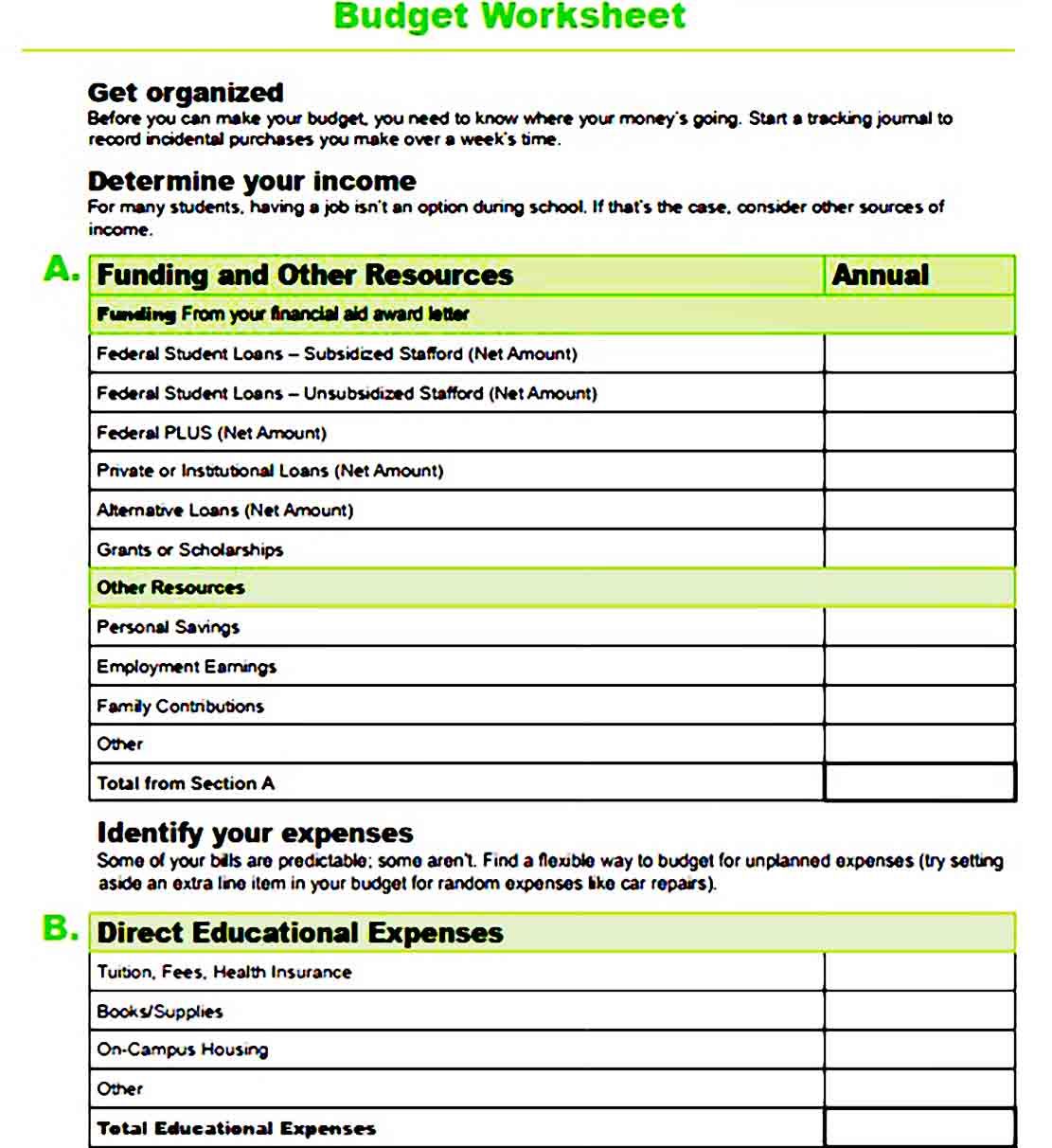 Budget Worksheet

Get organized
Before you can make your budget, you need to know where your money's going. Start a tracking journal to record incidental purchases you make over a week's time.

Determine your income
For many students, having a job isn't an option during school. If that's the case, consider other sources of income.

A.

| Funding and Other Resources | Annual |
|---|---|
| Funding From your financial aid award letter | |
| Federal Student Loans – Subsidized Stafford (Net Amount) | |
| Federal Student Loans – Unsubsidized Stafford (Net Amount) | |
| Federal PLUS (Net Amount) | |
| Private or Institutional Loans (Net Amount) | |
| Alternative Loans (Net Amount) | |
| Grants or Scholarships | |
| Other Resources | |
| Personal Savings | |
| Employment Earnings | |
| Family Contributions | |
| Other | |
| Total from Section A | |

Identify your expenses
Some of your bills are predictable; some aren't. Find a flexible way to budget for unplanned expenses (try setting aside an extra line item in your budget for random expenses like car repairs).

B.

| Direct Educational Expenses | |
|---|---|
| Tuition, Fees, Health Insurance | |
| Books/Supplies | |
| On-Campus Housing | |
| Other | |
| Total Educational Expenses | |